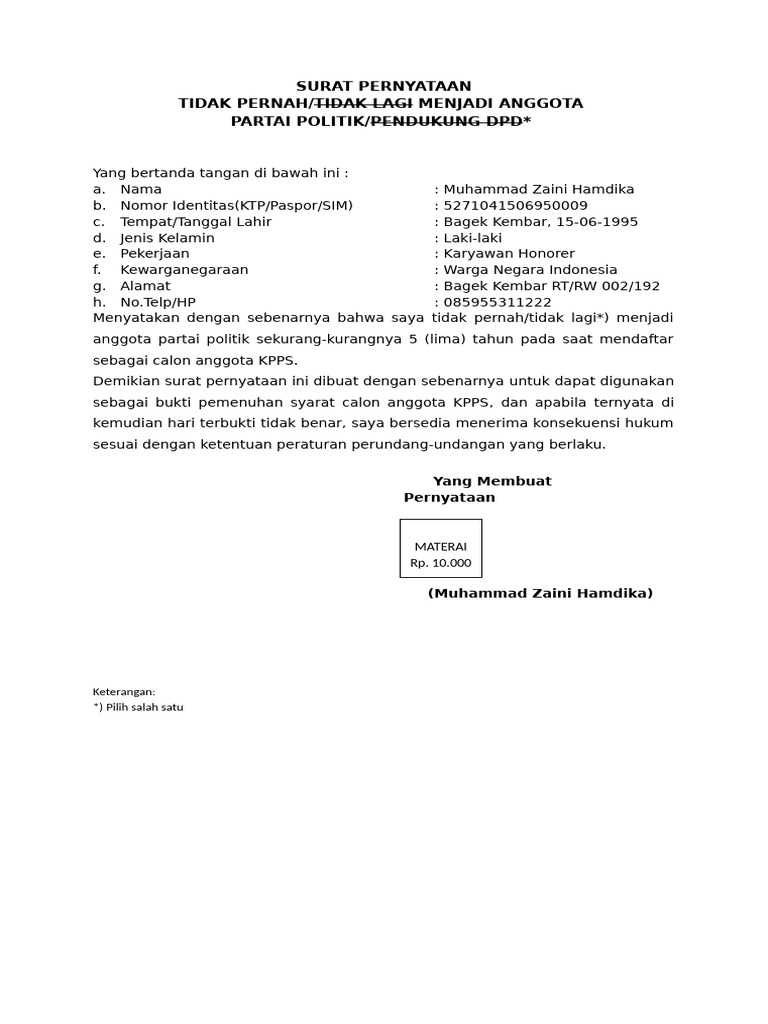 SURAT PERNYATAAN
TIDAK PERNAH/TIDAK LAGI MENJADI ANGGOTA
PARTAI POLITIK/PENDUKUNG DPD*

Yang bertanda tangan di bawah ini :
a. Nama : Muhammad Zaini Hamdika
b. Nomor Identitas(KTP/Paspor/SIM) : 5271041506950009
c. Tempat/Tanggal Lahir : Bagek Kembar, 15-06-1995
d. Jenis Kelamin : Laki-laki
e. Pekerjaan : Karyawan Honorer
f. Kewarganegaraan : Warga Negara Indonesia
g. Alamat : Bagek Kembar RT/RW 002/192
h. No.Telp/HP : 085955311222

Menyatakan dengan sebenarnya bahwa saya tidak pernah/tidak lagi*) menjadi anggota partai politik sekurang-kurangnya 5 (lima) tahun pada saat mendaftar sebagai calon anggota KPPS.

Demikian surat pernyataan ini dibuat dengan sebenarnya untuk dapat digunakan sebagai bukti pemenuhan syarat calon anggota KPPS, dan apabila ternyata di kemudian hari terbukti tidak benar, saya bersedia menerima konsekuensi hukum sesuai dengan ketentuan peraturan perundang-undangan yang berlaku.

Yang Membuat
Pernyataan

MATERAI
Rp. 10.000

(Muhammad Zaini Hamdika)

Keterangan:
*) Pilih salah satu